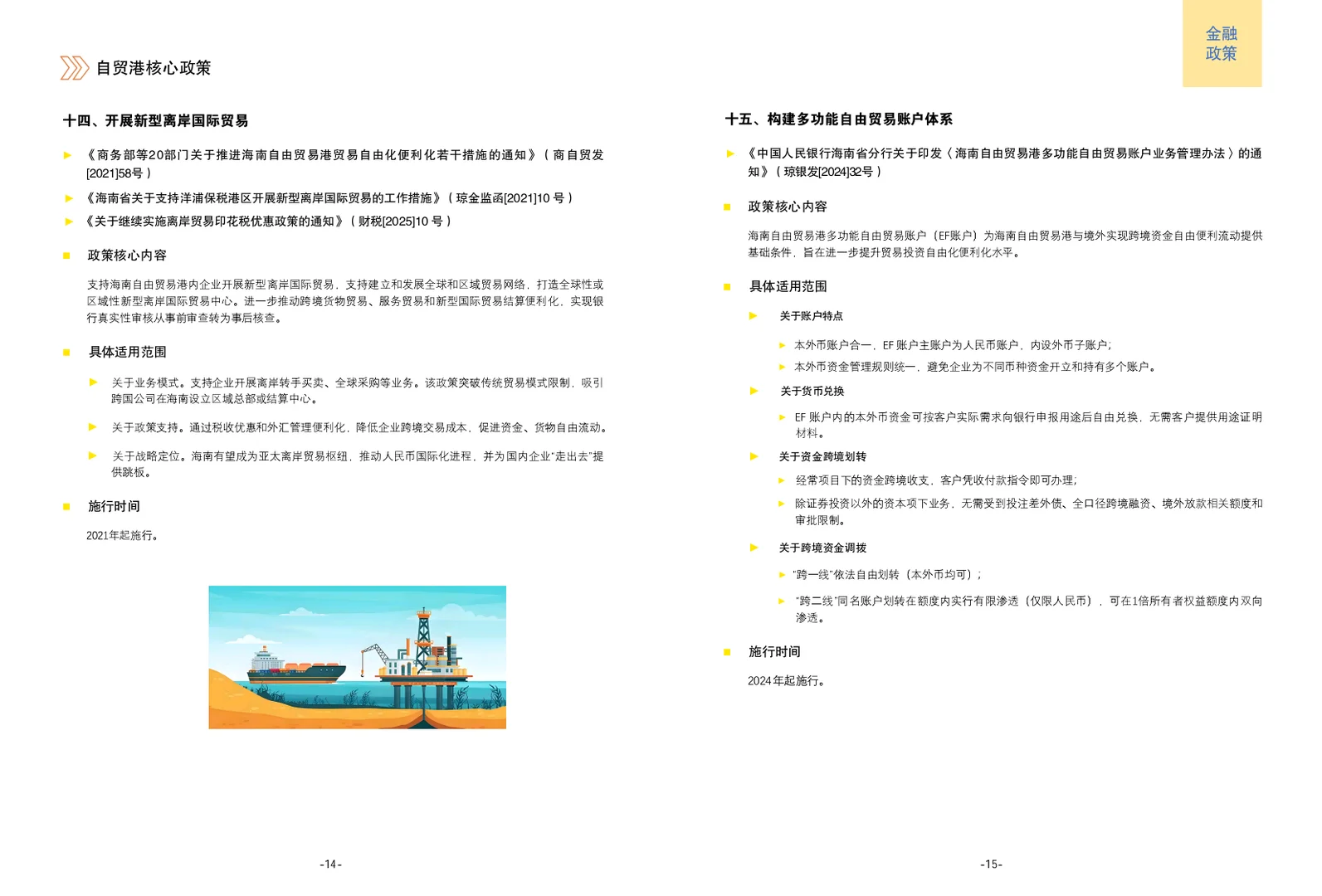 自贸港核心政策

十四、开展新型离岸国际贸易

《商务部等20部门关于推进海南自由贸易港贸易自由化便利化若干措施的通知》（商自贸发[2021]58号）

《海南省关于支持洋浦保税港区开展新型离岸国际贸易的工作措施》（琼金监函[2021]10 号）

《关于继续实施离岸贸易印花税优惠政策的通知》（财税[2025]10 号）

政策核心内容

支持海南自由贸易港内企业开展新型离岸国际贸易，支持建立和发展全球和区域贸易网络，打造全球性或区域性新型离岸国际贸易中心。进一步推动跨境货物贸易、服务贸易和新型国际贸易结算便利化，实现银行真实性审核从事前审查转为事后核查。

具体适用范围

关于业务模式。支持企业开展离岸转手买卖、全球采购等业务。该政策突破传统贸易模式限制，吸引跨国公司在海南设立区域总部或结算中心。

关于政策支持。通过税收优惠和外汇管理便利化，降低企业跨境交易成本，促进资金、货物自由流动。

关于战略定位。海南有望成为亚太离岸贸易枢纽，推动人民币国际化进程，并为国内企业"走出去"提供跳板。

施行时间

2021年起施行。

-14-

金融政策

十五、构建多功能自由贸易账户体系

《中国人民银行海南省分行关于印发〈海南自由贸易港多功能自由贸易账户业务管理办法〉的通知》（琼银发[2024]32号）

政策核心内容

海南自由贸易港多功能自由贸易账户（EF账户）为海南自由贸易港与境外实现跨境资金自由便利流动提供基础条件，旨在进一步提升贸易投资自由化便利化水平。

具体适用范围

关于账户特点

本外币账户合一，EF 账户主账户为人民币账户，内设外币子账户；

本外币资金管理规则统一，避免企业为不同币种资金开立和持有多个账户。

关于货币兑换

EF 账户内的本外币资金可按客户实际需求向银行申报用途后自由兑换，无需客户提供用途证明材料。

关于资金跨境划转

经常项目下的资金跨境收支，客户凭收付款指令即可办理；

除证券投资以外的资本项下业务，无需受到投注差外债、全口径跨境融资、境外放款相关额度和审批限制。

关于跨境资金调拨

"跨一线"依法自由划转（本外币均可）；

"跨二线"同名账户划转在额度内实行有限渗透（仅限人民币），可在1倍所有者权益额度内双向渗透。

施行时间

2024年起施行。

-15-